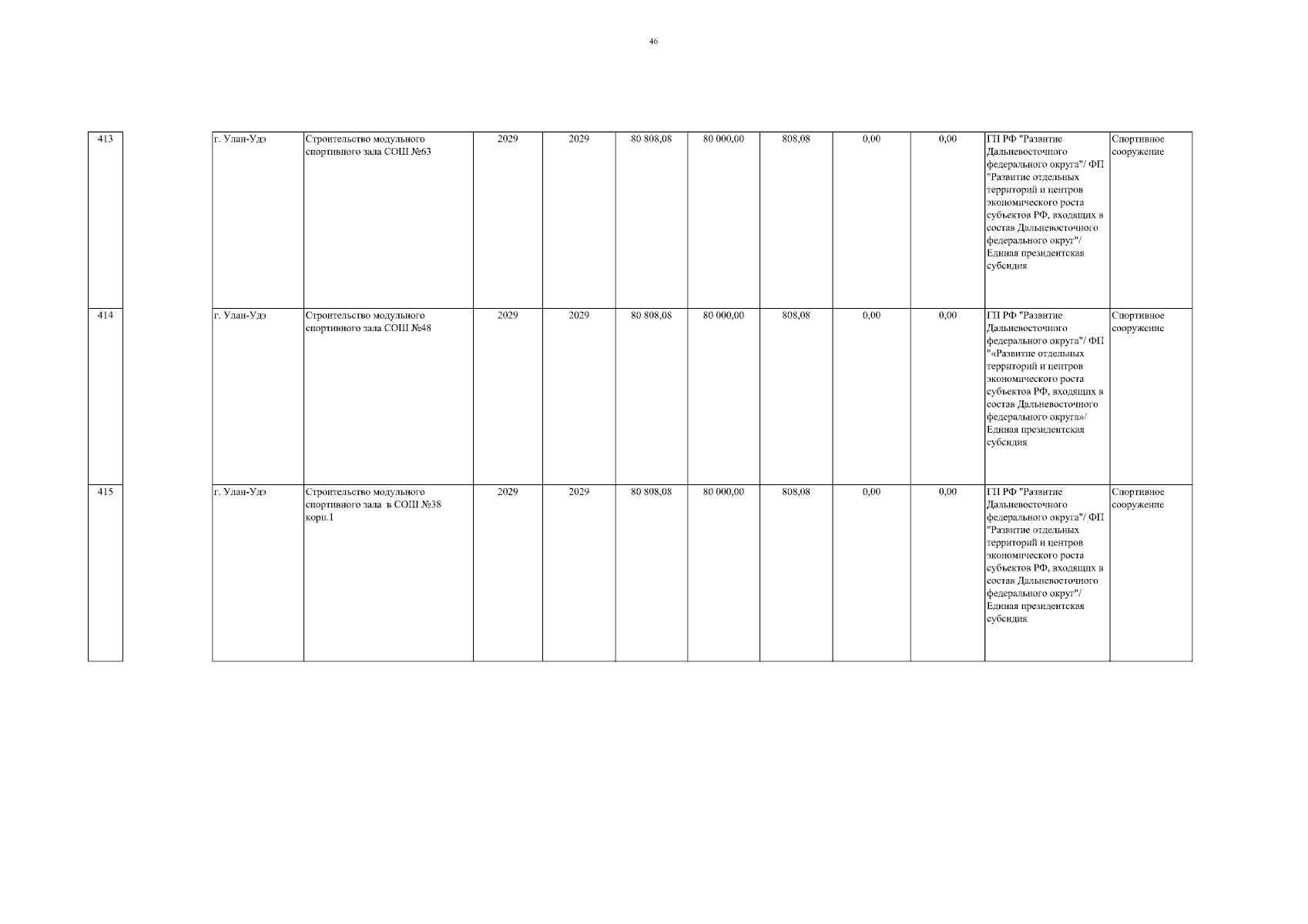 46

| 413 | г. Улан-Удэ | Строительство модульного спортивного зала СОШ №63 | 2029 | 2029 | 80 808,08 | 80 000,00 | 808,08 | 0,00 | 0,00 | ГП РФ "Развитие Дальневосточного федерального округа"/ ФП "Развитие отдельных территорий и центров экономического роста субъектов РФ, входящих в состав Дальневосточного федерального округ"/ Единая президентская субсидия | Спортивное сооружение |
|---|---|---|---|---|---|---|---|---|---|---|---|
| 414 | г. Улан-Удэ | Строительство модульного спортивного зала СОШ №48 | 2029 | 2029 | 80 808,08 | 80 000,00 | 808,08 | 0,00 | 0,00 | ГП РФ "Развитие Дальневосточного федерального округа"/ ФП "«Развитие отдельных территорий и центров экономического роста субъектов РФ, входящих в состав Дальневосточного федерального округа»/ Единая президентская субсидия | Спортивное сооружение |
| 415 | г. Улан-Удэ | Строительство модульного спортивного зала в СОШ №38 корп.1 | 2029 | 2029 | 80 808,08 | 80 000,00 | 808,08 | 0,00 | 0,00 | ГП РФ "Развитие Дальневосточного федерального округа"/ ФП "Развитие отдельных территорий и центров экономического роста субъектов РФ, входящих в состав Дальневосточного федерального округ"/ Единая президентская субсидия | Спортивное сооружение |